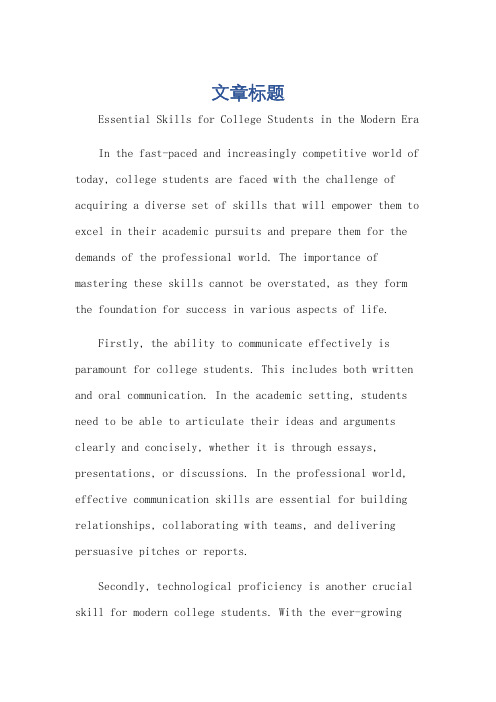 文章标题

Essential Skills for College Students in the Modern Era

In the fast-paced and increasingly competitive world of today, college students are faced with the challenge of acquiring a diverse set of skills that will empower them to excel in their academic pursuits and prepare them for the demands of the professional world. The importance of mastering these skills cannot be overstated, as they form the foundation for success in various aspects of life.

Firstly, the ability to communicate effectively is paramount for college students. This includes both written and oral communication. In the academic setting, students need to be able to articulate their ideas and arguments clearly and concisely, whether it is through essays, presentations, or discussions. In the professional world, effective communication skills are essential for building relationships, collaborating with teams, and delivering persuasive pitches or reports.

Secondly, technological proficiency is another crucial skill for modern college students. With the ever-growing